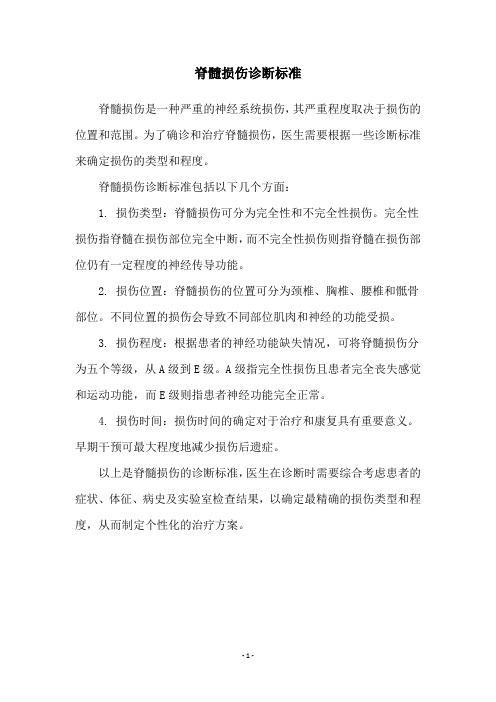 脊髓损伤诊断标准

脊髓损伤是一种严重的神经系统损伤，其严重程度取决于损伤的位置和范围。为了确诊和治疗脊髓损伤，医生需要根据一些诊断标准来确定损伤的类型和程度。

脊髓损伤诊断标准包括以下几个方面：

1. 损伤类型：脊髓损伤可分为完全性和不完全性损伤。完全性损伤指脊髓在损伤部位完全中断，而不完全性损伤则指脊髓在损伤部位仍有一定程度的神经传导功能。

2. 损伤位置：脊髓损伤的位置可分为颈椎、胸椎、腰椎和骶骨部位。不同位置的损伤会导致不同部位肌肉和神经的功能受损。

3. 损伤程度：根据患者的神经功能缺失情况，可将脊髓损伤分为五个等级，从A级到E级。A级指完全性损伤且患者完全丧失感觉和运动功能，而E级则指患者神经功能完全正常。

4. 损伤时间：损伤时间的确定对于治疗和康复具有重要意义。早期干预可最大程度地减少损伤后遗症。

以上是脊髓损伤的诊断标准，医生在诊断时需要综合考虑患者的症状、体征、病史及实验室检查结果，以确定最精确的损伤类型和程度，从而制定个性化的治疗方案。

- 1 -